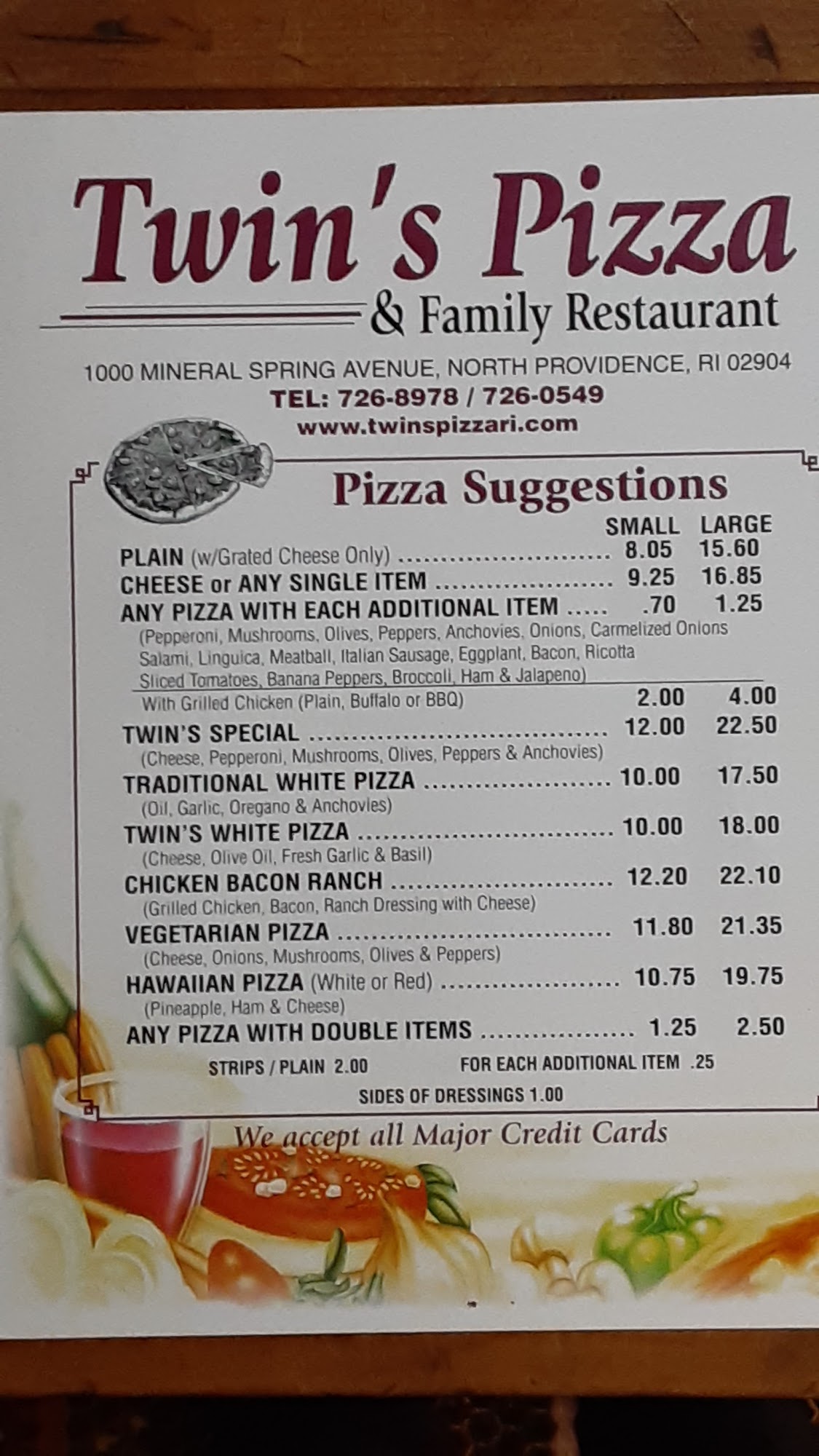 Twin's Pizza
& Family Restaurant

1000 MINERAL SPRING AVENUE, NORTH PROVIDENCE, RI 02904
TEL: 726-8978 / 726-0549
www.twinspizzari.com

Pizza Suggestions

SMALL LARGE
PLAIN (w/Grated Cheese Only) 8.05 15.60
CHEESE or ANY SINGLE ITEM 9.25 16.85
ANY PIZZA WITH EACH ADDITIONAL ITEM .70 1.25
(Pepperoni, Mushrooms, Olives, Peppers, Anchovies, Onions, Carmelized Onions Salami, Linguica, Meatball, Italian Sausage, Eggplant, Bacon, Ricotta Sliced Tomatoes, Banana Peppers, Broccoli, Ham & Jalapeno)
With Grilled Chicken (Plain, Buffalo or BBQ) 2.00 4.00
TWIN'S SPECIAL 12.00 22.50
(Cheese, Pepperoni, Mushrooms, Olives, Peppers & Anchovies)
TRADITIONAL WHITE PIZZA 10.00 17.50
(Oil, Garlic, Oregano & Anchovies)
TWIN'S WHITE PIZZA 10.00 18.00
(Cheese, Olive Oil, Fresh Garlic & Basil)
CHICKEN BACON RANCH 12.20 22.10
(Grilled Chicken, Bacon, Ranch Dressing with Cheese)
VEGETARIAN PIZZA 11.80 21.35
(Cheese, Onions, Mushrooms, Olives & Peppers)
HAWAIIAN PIZZA (White or Red) 10.75 19.75
(Pineapple, Ham & Cheese)
ANY PIZZA WITH DOUBLE ITEMS 1.25 2.50

STRIPS / PLAIN 2.00 FOR EACH ADDITIONAL ITEM .25
SIDES OF DRESSINGS 1.00

We accept all Major Credit Cards